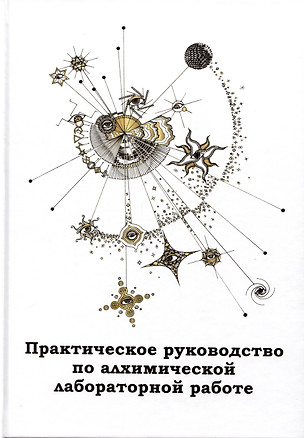 Практическое руководство по алхимической лабораторной работе